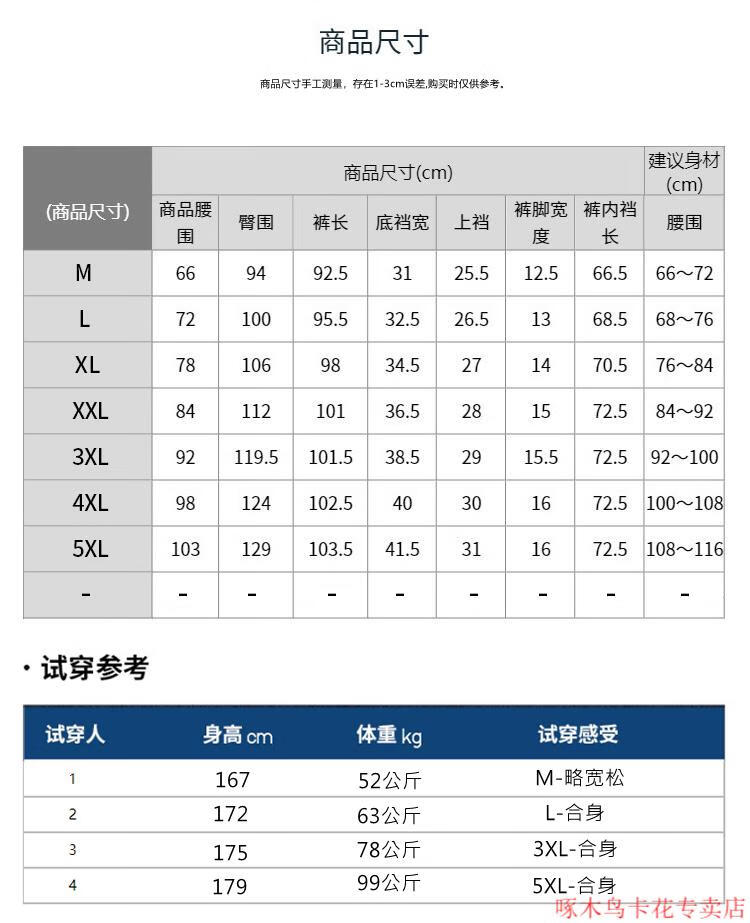 商品尺寸

商品尺寸手工测量，存在1-3cm误差,购买时仅供参考。

| (商品尺寸) | 商品尺寸(cm) | | | | | | | 建议身材(cm) |
|---|---|---|---|---|---|---|---|---|
| | 商品腰围 | 臀围 | 裤长 | 底裆宽 | 上裆 | 裤脚宽度 | 裤内裆长 | 腰围 |
| M | 66 | 94 | 92.5 | 31 | 25.5 | 12.5 | 66.5 | 66～72 |
| L | 72 | 100 | 95.5 | 32.5 | 26.5 | 13 | 68.5 | 68～76 |
| XL | 78 | 106 | 98 | 34.5 | 27 | 14 | 70.5 | 76～84 |
| XXL | 84 | 112 | 101 | 36.5 | 28 | 15 | 72.5 | 84～92 |
| 3XL | 92 | 119.5 | 101.5 | 38.5 | 29 | 15.5 | 72.5 | 92～100 |
| 4XL | 98 | 124 | 102.5 | 40 | 30 | 16 | 72.5 | 100～108 |
| 5XL | 103 | 129 | 103.5 | 41.5 | 31 | 16 | 72.5 | 108～116 |
| - | - | - | - | - | - | - | - | - |

· 试穿参考

| 试穿人 | 身高 cm | 体重 kg | 试穿感受 |
|---|---|---|---|
| 1 | 167 | 52公斤 | M-略宽松 |
| 2 | 172 | 63公斤 | L-合身 |
| 3 | 175 | 78公斤 | 3XL-合身 |
| 4 | 179 | 99公斤 | 5XL-合身 |

啄木鸟卡花专卖店